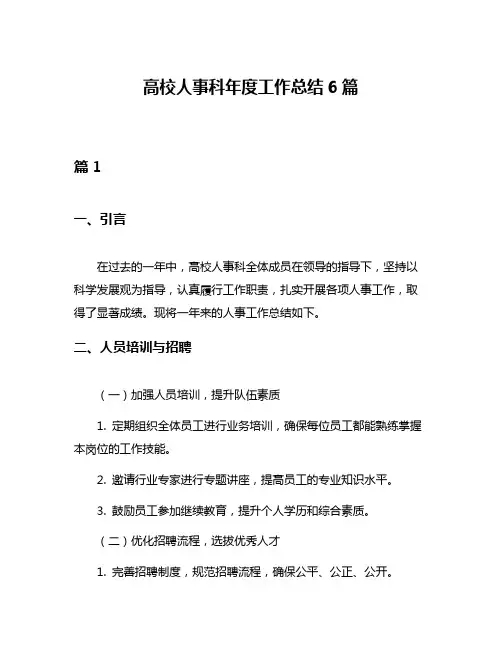 高校人事科年度工作总结 6 篇

篇 1

一、引言

在过去的一年中，高校人事科全体成员在领导的指导下，坚持以科学发展观为指导，认真履行工作职责，扎实开展各项人事工作，取得了显著成绩。现将一年来的人事工作总结如下。

二、人员培训与招聘

（一）加强人员培训，提升队伍素质

1. 定期组织全体员工进行业务培训，确保每位员工都能熟练掌握本岗位的工作技能。

2. 邀请行业专家进行专题讲座，提高员工的专业知识水平。

3. 鼓励员工参加继续教育，提升个人学历和综合素质。

（二）优化招聘流程，选拔优秀人才

1. 完善招聘制度，规范招聘流程，确保公平、公正、公开。